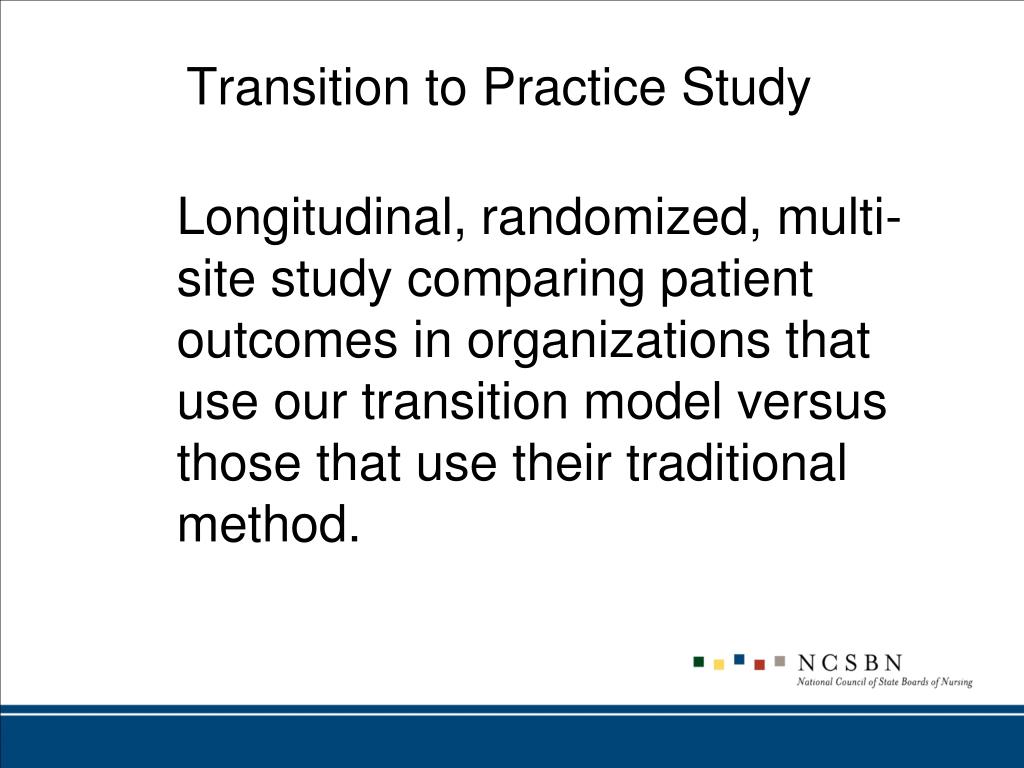 Transition to Practice Study

Longitudinal, randomized, multi-site study comparing patient outcomes in organizations that use our transition model versus those that use their traditional method.

NCSBN
National Council of State Boards of Nursing